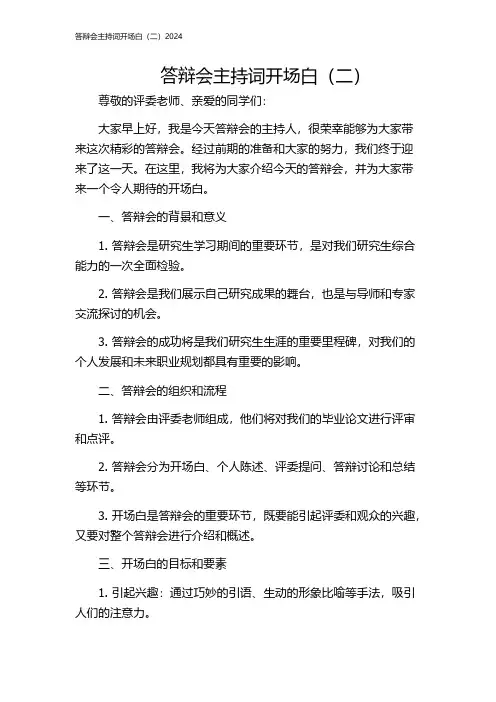 答辩会主持词开场白（二）2024

答辩会主持词开场白（二）

尊敬的评委老师、亲爱的同学们：

大家早上好，我是今天答辩会的主持人，很荣幸能够为大家带来这次精彩的答辩会。经过前期的准备和大家的努力，我们终于迎来了这一天。在这里，我将为大家介绍今天的答辩会，并为大家带来一个令人期待的开场白。

一、答辩会的背景和意义

1. 答辩会是研究生学习期间的重要环节，是对我们研究生综合能力的一次全面检验。

2. 答辩会是我们展示自己研究成果的舞台，也是与导师和专家交流探讨的机会。

3. 答辩会的成功将是我们研究生生涯的重要里程碑，对我们的个人发展和未来职业规划都具有重要的影响。

二、答辩会的组织和流程

1. 答辩会由评委老师组成，他们将对我们的毕业论文进行评审和点评。

2. 答辩会分为开场白、个人陈述、评委提问、答辩讨论和总结等环节。

3. 开场白是答辩会的重要环节，既要能引起评委和观众的兴趣，又要对整个答辩会进行介绍和概述。

三、开场白的目标和要素

1. 引起兴趣：通过巧妙的引语、生动的形象比喻等手法，吸引人们的注意力。